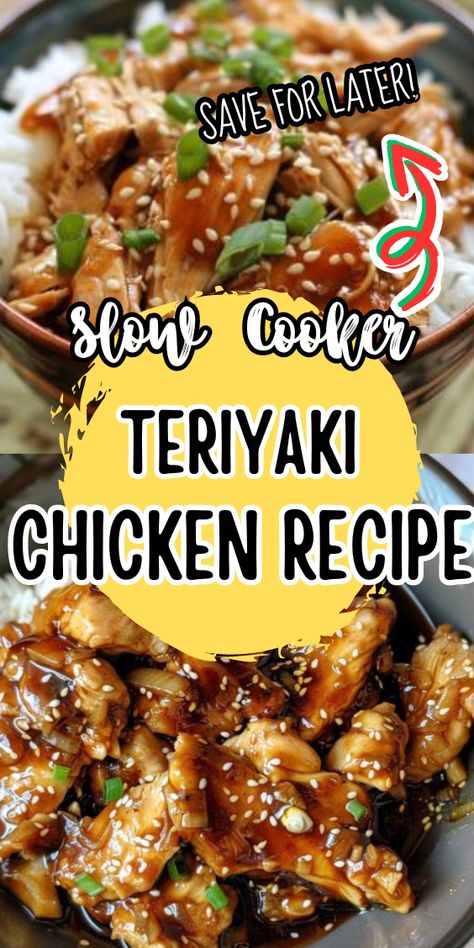 SAVE FOR LATER!

Slow Cooker

TERIYAKI

CHICKEN RECIPE